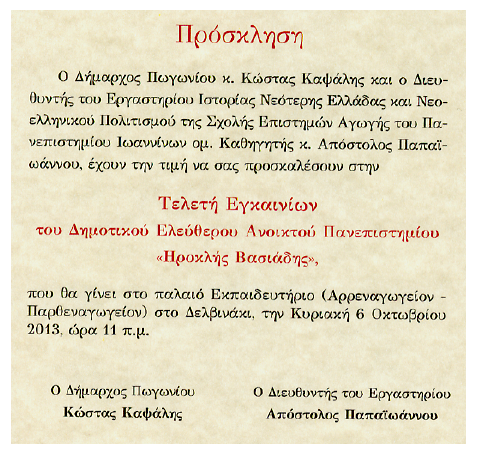 Πρόσκληση

Ο Δήμαρχος Πωγωνίου κ. Κώστας Καψάλης και ο Διευθυντής του Εργαστηρίου Ιστορίας Νεότερης Ελλάδας και Νεοελληνικού Πολιτισμού της Σχολής Επιστημών Αγωγής του Πανεπιστημίου Ιωαννίνων ομ. Καθηγητής κ. Απόστολος Παπαϊωάννου, έχουν την τιμή να σας προσκαλέσουν στην

Τελετή Εγκαινίων
του Δημοτικού Ελεύθερου Ανοικτού Πανεπιστημίου
«Ηροκλής Βασιάδης»,

που θα γίνει στο παλαιό Εκπαιδευτήριο (Αρρεναγωγείον - Παρθεναγωγείον) στο Δελβινάκι, την Κυριακή 6 Οκτωβρίου 2013, ώρα 11 π.μ.

Ο Δήμαρχος Πωγωνίου
Κώστας Καψάλης

Ο Διευθυντής του Εργαστηρίου
Απόστολος Παπαϊωάννου